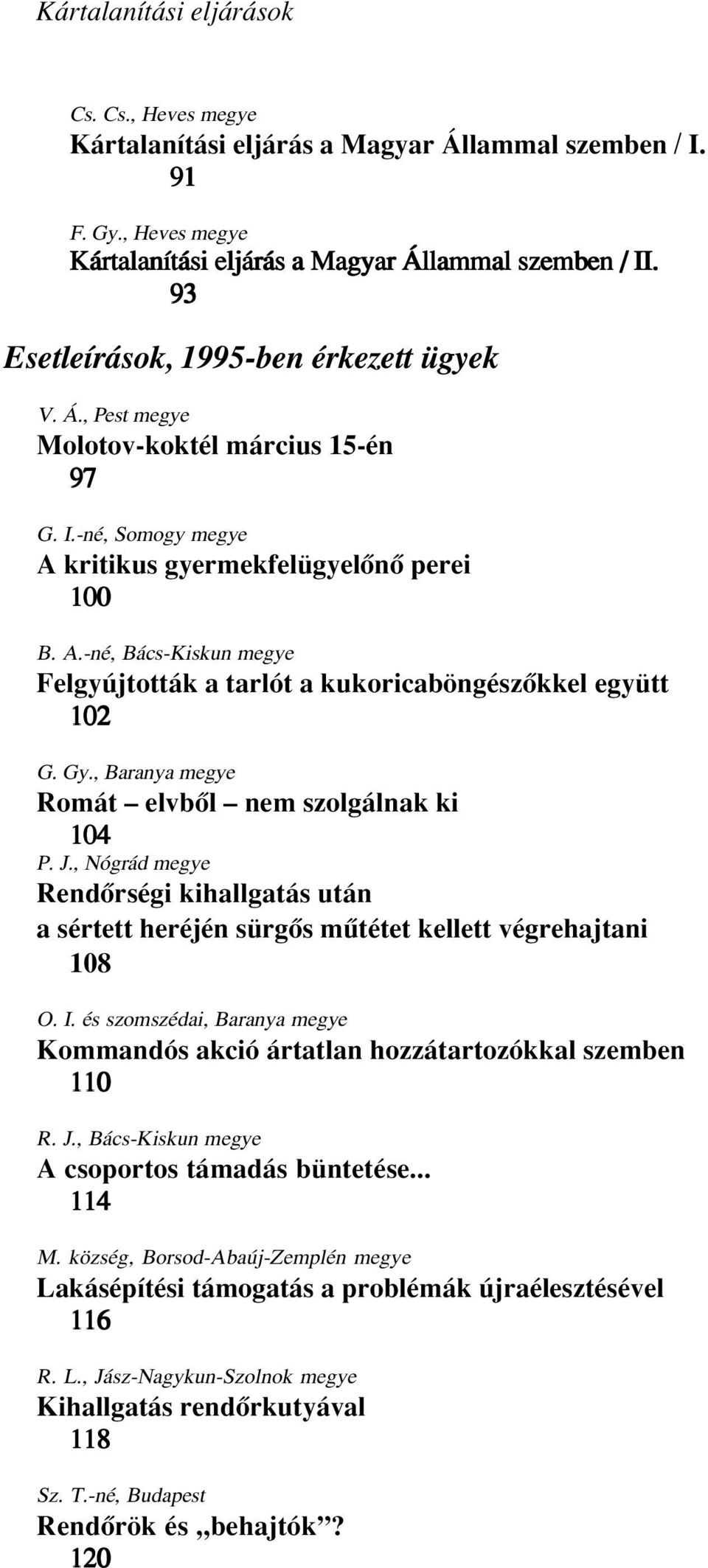 Kártalanítási eljárások

Cs. Cs., Heves megye
Kártalanítási eljárás a Magyar Állammal szemben / I.
91

F. Gy., Heves megye
Kártalanítási eljárás a Magyar Állammal szemben / II.
93

Esetleírások, 1995-ben érkezett ügyek

V. Á., Pest megye
Molotov-koktél március 15-én
97

G. I.-né, Somogy megye
A kritikus gyermekfelügyelőnő perei
100

B. A.-né, Bács-Kiskun megye
Felgyújtották a tarlót a kukoricaböngészőkkel együtt
102

G. Gy., Baranya megye
Romát – elvből – nem szolgálnak ki
104

P. J., Nógrád megye
Rendőrségi kihallgatás után a sértett heréjén sürgős műtétet kellett végrehajtani
108

O. I. és szomszédai, Baranya megye
Kommandós akció ártatlan hozzátartozókkal szemben
110

R. J., Bács-Kiskun megye
A csoportos támadás büntetése...
114

M. község, Borsod-Abaúj-Zemplén megye
Lakásépítési támogatás a problémák újraélesztésével
116

R. L., Jász-Nagykun-Szolnok megye
Kihallgatás rendőrkutyával
118

Sz. T.-né, Budapest
Rendőrök és „behajtók”?
120